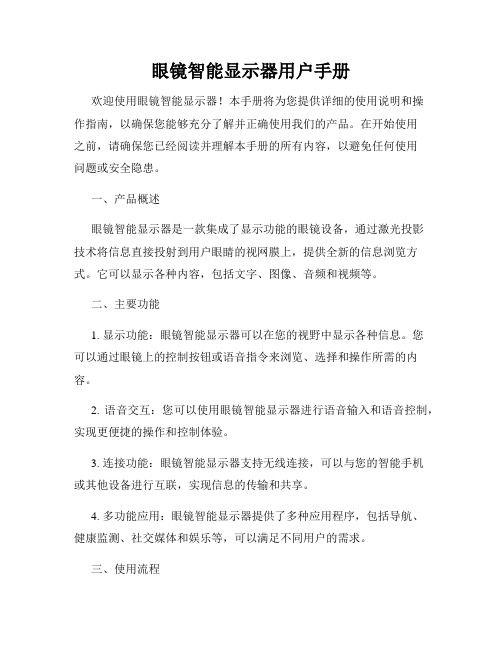 眼镜智能显示器用户手册

欢迎使用眼镜智能显示器！本手册将为您提供详细的使用说明和操作指南，以确保您能够充分了解并正确使用我们的产品。在开始使用之前，请确保您已经阅读并理解本手册的所有内容，以避免任何使用问题或安全隐患。

一、产品概述

眼镜智能显示器是一款集成了显示功能的眼镜设备，通过激光投影技术将信息直接投射到用户眼睛的视网膜上，提供全新的信息浏览方式。它可以显示各种内容，包括文字、图像、音频和视频等。

二、主要功能

1. 显示功能：眼镜智能显示器可以在您的视野中显示各种信息。您可以通过眼镜上的控制按钮或语音指令来浏览、选择和操作所需的内容。

2. 语音交互：您可以使用眼镜智能显示器进行语音输入和语音控制，实现更便捷的操作和控制体验。

3. 连接功能：眼镜智能显示器支持无线连接，可以与您的智能手机或其他设备进行互联，实现信息的传输和共享。

4. 多功能应用：眼镜智能显示器提供了多种应用程序，包括导航、健康监测、社交媒体和娱乐等，可以满足不同用户的需求。

三、使用流程